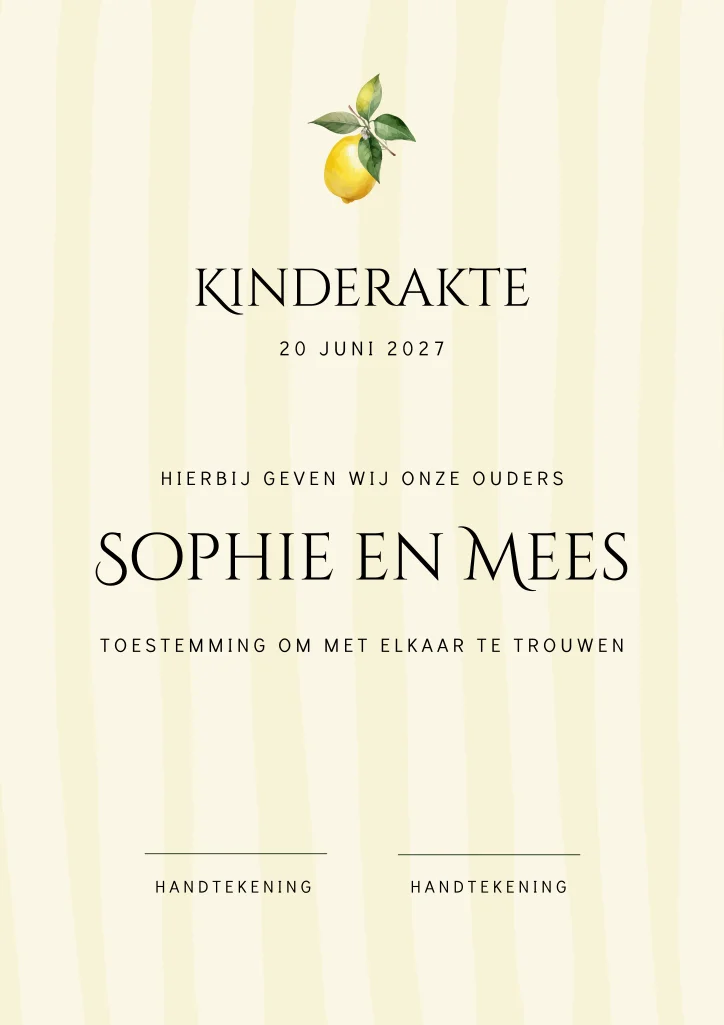 KINDERAKTE

20 JUNI 2027

HIERBIJ GEVEN WIJ ONZE OUDERS

SOPHIE EN MEES

TOESTEMMING OM MET ELKAAR TE TROUWEN

HANDTEKENING

HANDTEKENING